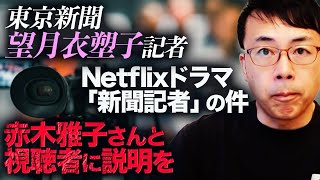 東京新聞
望月衣塑子記者
Netflixドラマ
「新聞記者」の件
赤木雅子さんと
視聴者に説明を